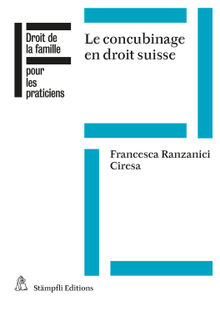 Droit de la famille

pour les praticiens

Le concubinage en droit suisse

Francesca Ranzanici Ciresa

Stämpfli Editions